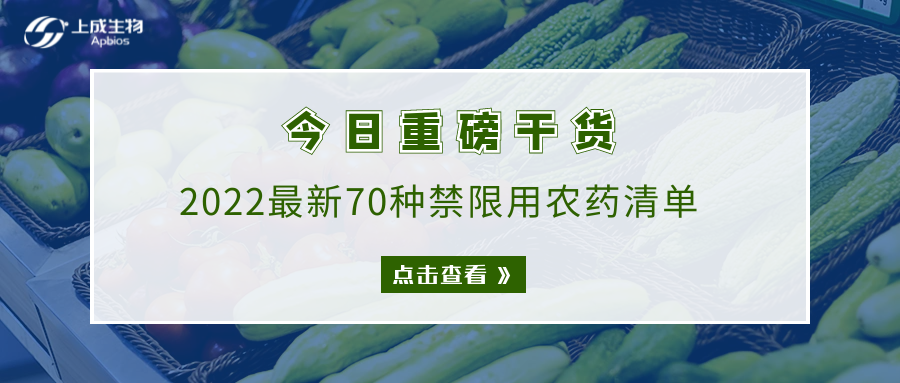 上成生物
Apbios

今日重磅干货

2022最新70种禁限用农药清单

点击查看 》